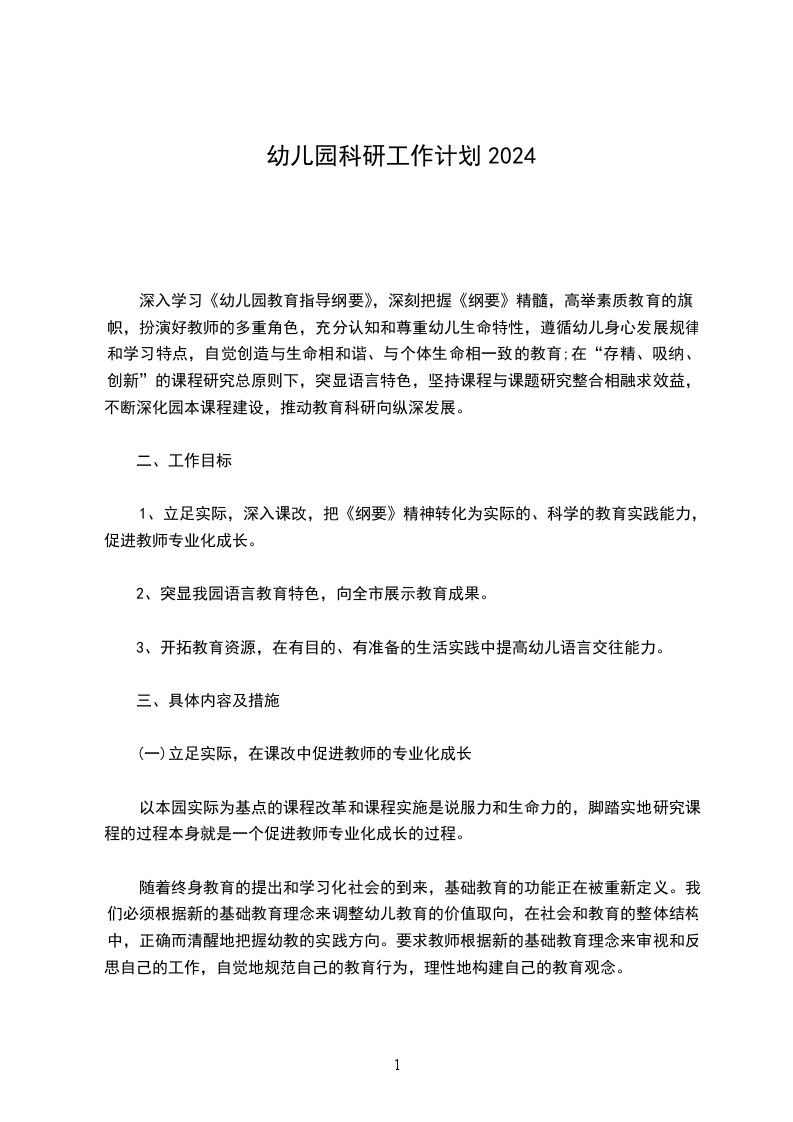 幼儿园科研工作计划 2024

深入学习《幼儿园教育指导纲要》，深刻把握《纲要》精髓，高举素质教育的旗帜，扮演好教师的多重角色，充分认知和尊重幼儿生命特性，遵循幼儿身心发展规律和学习特点，自觉创造与生命相和谐、与个体生命相一致的教育;在“存精、吸纳、创新”的课程研究总原则下，突显语言特色，坚持课程与课题研究整合相融求效益，不断深化园本课程建设，推动教育科研向纵深发展。

二、工作目标

1、立足实际，深入课改，把《纲要》精神转化为实际的、科学的教育实践能力，促进教师专业化成长。

2、突显我园语言教育特色，向全市展示教育成果。

3、开拓教育资源，在有目的、有准备的生活实践中提高幼儿语言交往能力。

三、具体内容及措施

(一)立足实际，在课改中促进教师的专业化成长

以本园实际为基点的课程改革和课程实施是说服力和生命力的，脚踏实地研究课程的过程本身就是一个促进教师专业化成长的过程。

随着终身教育的提出和学习化社会的到来，基础教育的功能正在被重新定义。我们必须根据新的基础教育理念来调整幼儿教育的价值取向，在社会和教育的整体结构中，正确而清醒地把握幼教的实践方向。要求教师根据新的基础教育理念来审视和反思自己的工作，自觉地规范自己的教育行为，理性地构建自己的教育观念。

1